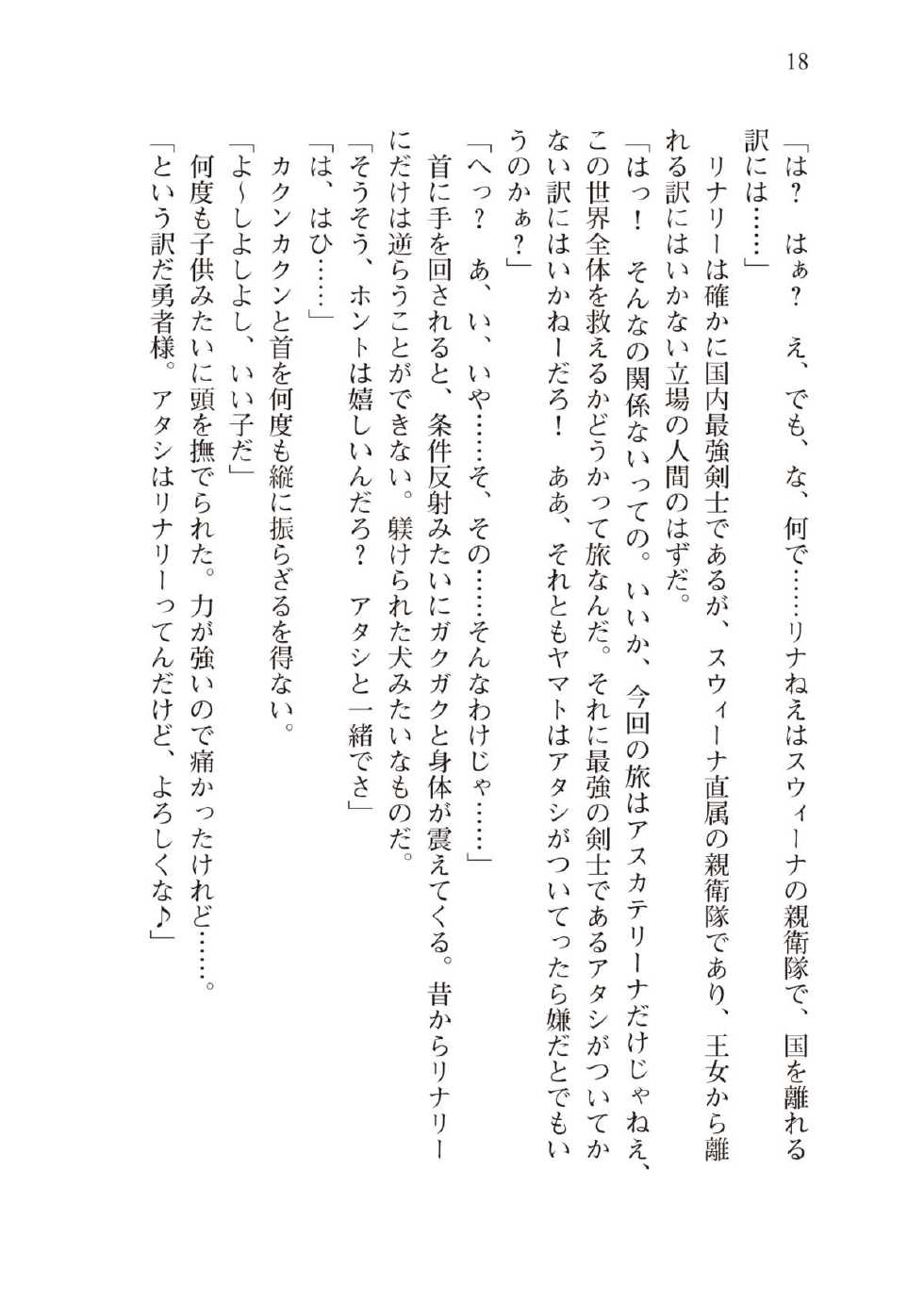 18

「は？　はぁ？　え、でも、な、何で……リナねえはスウィーナの親衛隊で、国を離れる訳には……」

リナリーは確かに国内最強剣士であるが、スウィーナ直属の親衛隊であり、王女から離れる訳にはいかない立場の人間のはずだ。

「はっ！　そんなの関係ないっての。いいか、今回の旅はアスカテリーナだけじゃねえ、この世界全体を救えるかどうかって旅なんだ。それに最強の剣士であるアタシがついてかない訳にはいかねーだろ！　ああ、それともヤマトはアタシがついてったら嫌だとでもいうのかぁ？」

「へっ？　あ、い、いや……そ、その……そんなわけじゃ……」

首に手を回されると、条件反射みたいにガクガクと身体が震えてくる。昔からリナリーにだけは逆らうことができない。躾けられた犬みたいなものだ。

「そうそう、ホントは嬉しいんだろ？　アタシと一緒でさ」

「は、はひ……」

カクンカクンと首を何度も縦に振らざるを得ない。

「よ～しよしよし、いい子だ」

何度も子供みたいに頭を撫でられた。力が強いので痛かったけれど……。

「という訳だ勇者様。アタシはリナリーってんだけど、よろしくな♪」